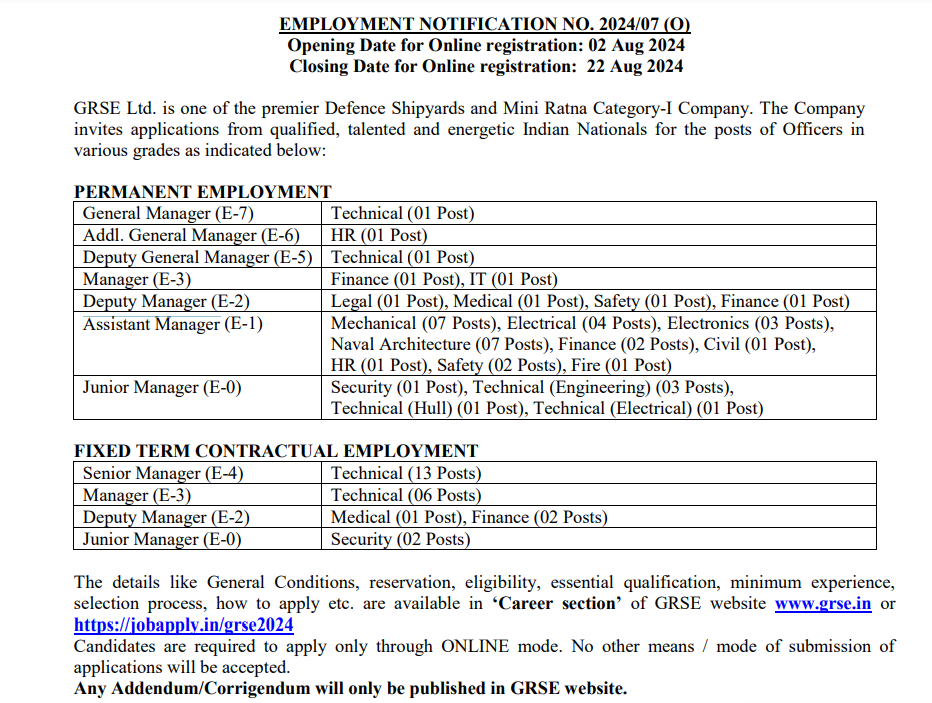 EMPLOYMENT NOTIFICATION NO. 2024/07 (O)
Opening Date for Online registration: 02 Aug 2024
Closing Date for Online registration: 22 Aug 2024

GRSE Ltd. is one of the premier Defence Shipyards and Mini Ratna Category-I Company. The Company invites applications from qualified, talented and energetic Indian Nationals for the posts of Officers in various grades as indicated below:

PERMANENT EMPLOYMENT

| General Manager (E-7) | Technical (01 Post) |
|---|---|
| Addl. General Manager (E-6) | HR (01 Post) |
| Deputy General Manager (E-5) | Technical (01 Post) |
| Manager (E-3) | Finance (01 Post), IT (01 Post) |
| Deputy Manager (E-2) | Legal (01 Post), Medical (01 Post), Safety (01 Post), Finance (01 Post) |
| Assistant Manager (E-1) | Mechanical (07 Posts), Electrical (04 Posts), Electronics (03 Posts), Naval Architecture (07 Posts), Finance (02 Posts), Civil (01 Post), HR (01 Post), Safety (02 Posts), Fire (01 Post) |
| Junior Manager (E-0) | Security (01 Post), Technical (Engineering) (03 Posts), Technical (Hull) (01 Post), Technical (Electrical) (01 Post) |

FIXED TERM CONTRACTUAL EMPLOYMENT

| Senior Manager (E-4) | Technical (13 Posts) |
|---|---|
| Manager (E-3) | Technical (06 Posts) |
| Deputy Manager (E-2) | Medical (01 Post), Finance (02 Posts) |
| Junior Manager (E-0) | Security (02 Posts) |

The details like General Conditions, reservation, eligibility, essential qualification, minimum experience, selection process, how to apply etc. are available in 'Career section' of GRSE website www.grse.in or https://jobapply.in/grse2024
Candidates are required to apply only through ONLINE mode. No other means / mode of submission of applications will be accepted.
Any Addendum/Corrigendum will only be published in GRSE website.